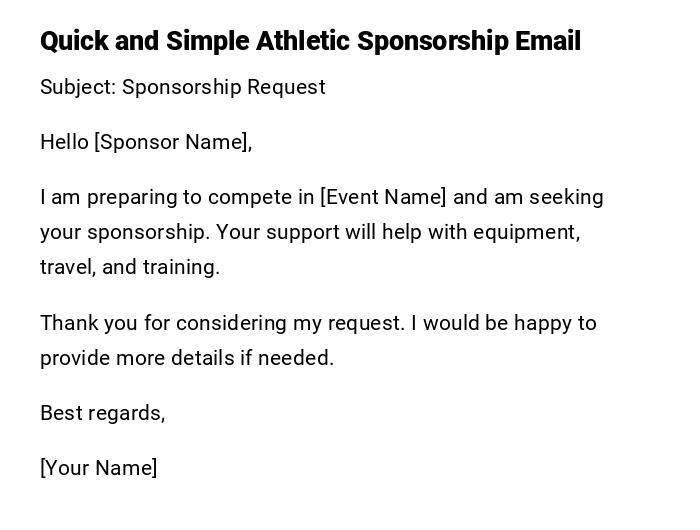 Quick and Simple Athletic Sponsorship Email

Subject: Sponsorship Request

Hello [Sponsor Name],

I am preparing to compete in [Event Name] and am seeking your sponsorship. Your support will help with equipment, travel, and training.

Thank you for considering my request. I would be happy to provide more details if needed.

Best regards,

[Your Name]